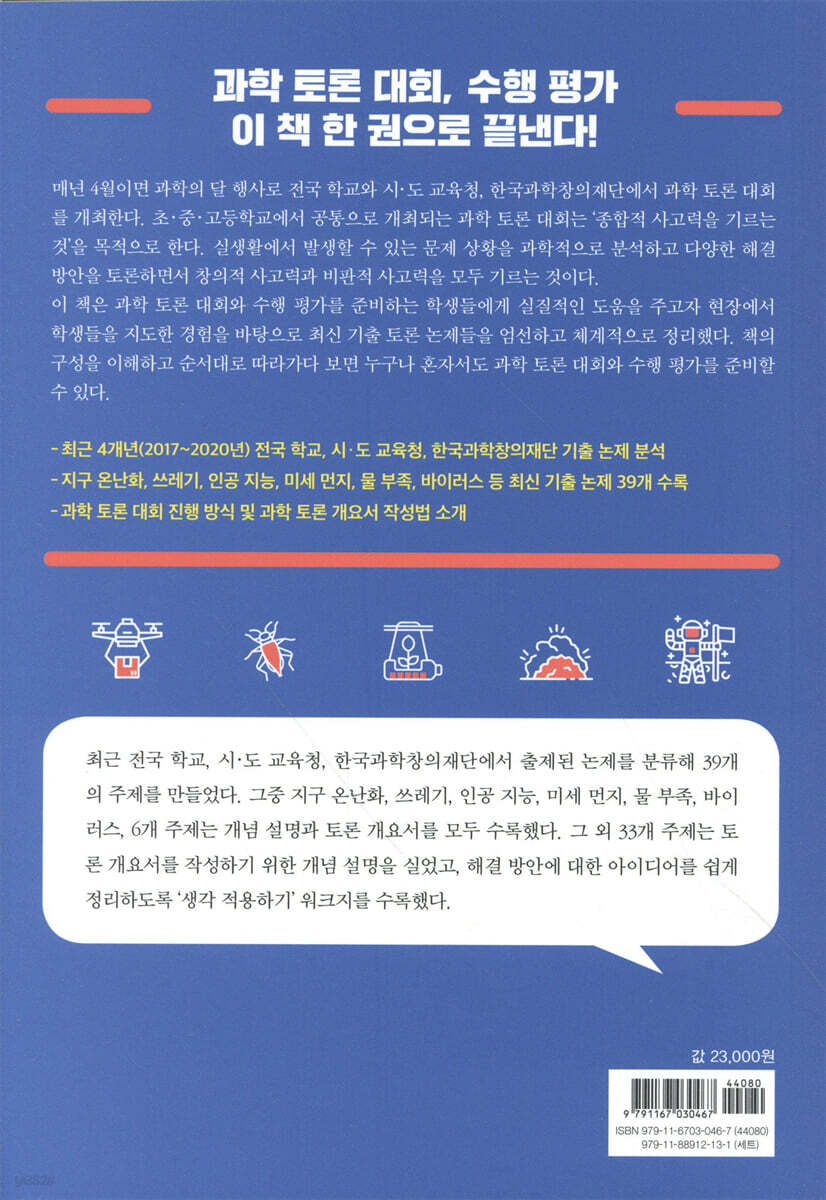 과학 토론 대회, 수행 평가
이 책 한 권으로 끝낸다!

매년 4월이면 과학의 달 행사로 전국 학교와 시·도 교육청, 한국과학창의재단에서 과학 토론 대회를 개최한다. 초·중·고등학교에서 공통으로 개최되는 과학 토론 대회는 '종합적 사고력을 기르는 것'을 목적으로 한다. 실생활에서 발생할 수 있는 문제 상황을 과학적으로 분석하고 다양한 해결 방안을 토론하면서 창의적 사고력과 비판적 사고력을 모두 기르는 것이다.
이 책은 과학 토론 대회와 수행 평가를 준비하는 학생들에게 실질적인 도움을 주고자 현장에서 학생들을 지도한 경험을 바탕으로 최신 기출 토론 논제들을 엄선하고 체계적으로 정리했다. 책의 구성을 이해하고 순서대로 따라가다 보면 누구나 혼자서도 과학 토론 대회와 수행 평가를 준비할 수 있다.

- 최근 4개년(2017~2020년) 전국 학교, 시·도 교육청, 한국과학창의재단 기출 논제 분석
- 지구 온난화, 쓰레기, 인공 지능, 미세 먼지, 물 부족, 바이러스 등 최신 기출 논제 39개 수록
- 과학 토론 대회 진행 방식 및 과학 토론 개요서 작성법 소개

최근 전국 학교, 시·도 교육청, 한국과학창의재단에서 출제된 논제를 분류해 39개의 주제를 만들었다. 그중 지구 온난화, 쓰레기, 인공 지능, 미세 먼지, 물 부족, 바이러스, 6개 주제는 개념 설명과 토론 개요서를 모두 수록했다. 그 외 33개 주제는 토론 개요서를 작성하기 위한 개념 설명을 실었고, 해결 방안에 대한 아이디어를 쉽게 정리하도록 '생각 적용하기' 워크지를 수록했다.

값 23,000원

44080
9 791167 030467
ISBN 979-11-6703-046-7 (44080)
979-11-88912-13-1 (세트)